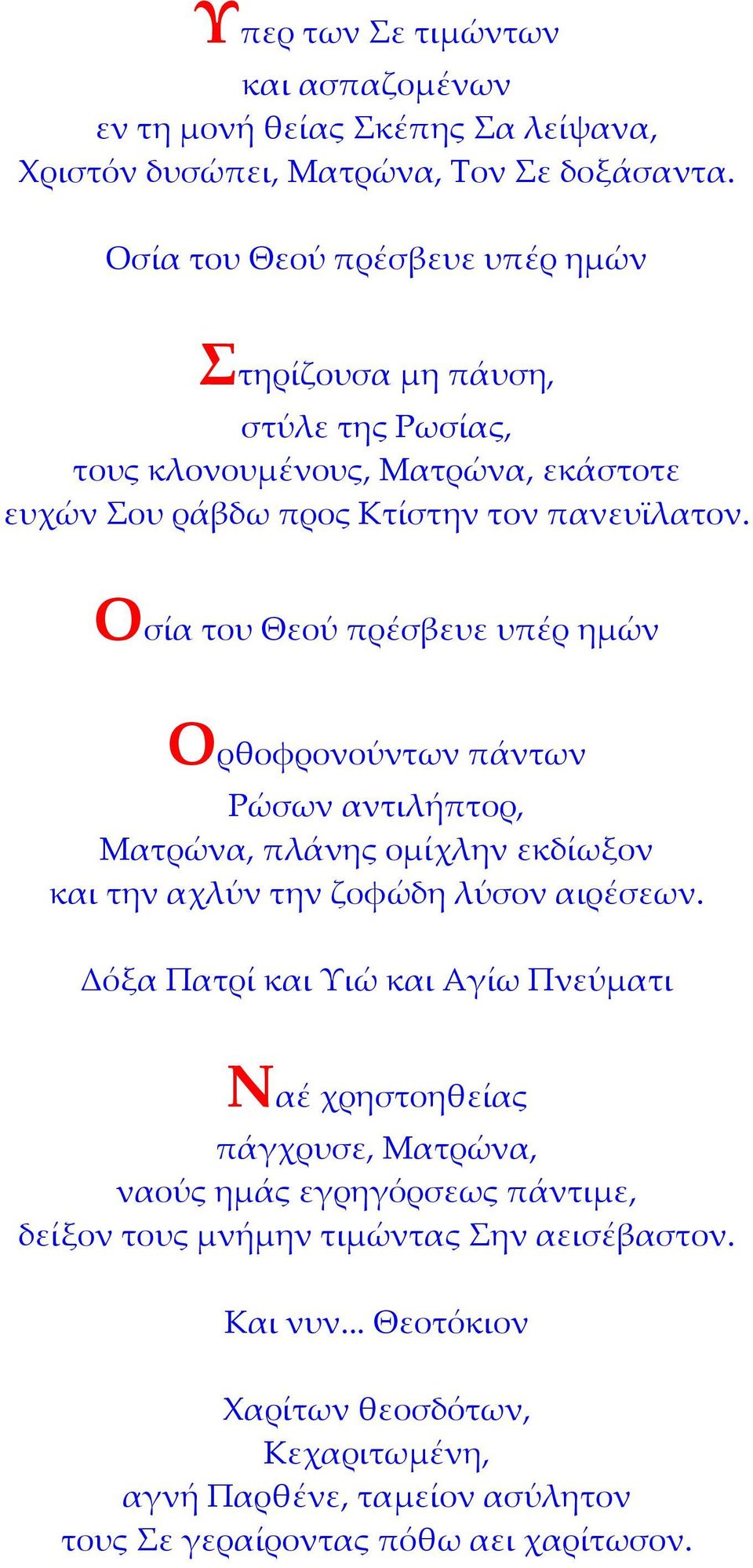 Υπερ των Σε τιμώντων
και ασπαζομένων
εν τη μονή θείας Σκέπης Σα λείψανα,
Χριστόν δυσώπει, Ματρώνα, Τον Σε δοξάσαντα.

Οσία του Θεού πρέσβευε υπέρ ημών

Στηρίζουσα μη πάυση,
στύλε της Ρωσίας,
τους κλονουμένους, Ματρώνα, εκάστοτε
ευχών Σου ράβδω προς Κτίστην τον πανευϊλατον.

Οσία του Θεού πρέσβευε υπέρ ημών

Ορθοφρονούντων πάντων
Ρώσων αντιλήπτορ,
Ματρώνα, πλάνης ομίχλην εκδίωξον
και την αχλύν την ζοφώδη λύσον αιρέσεων.

Δόξα Πατρί και Υιώ και Αγίω Πνεύματι

Ναέ χρηστοηθείας
πάγχρυσε, Ματρώνα,
ναούς ημάς εγρηγόρσεως πάντιμε,
δείξον τους μνήμην τιμώντας Σην αεισέβαστον.

Και νυν... Θεοτόκιον

Χαρίτων θεοσδότων,
Κεχαριτωμένη,
αγνή Παρθένε, ταμείον ασύλητον
τους Σε γεραίροντας πόθω αει χαρίτωσον.